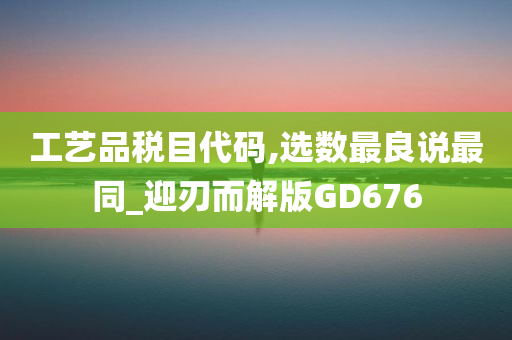 工艺品税目代码,选数最良说最同_迎刃而解版GD676